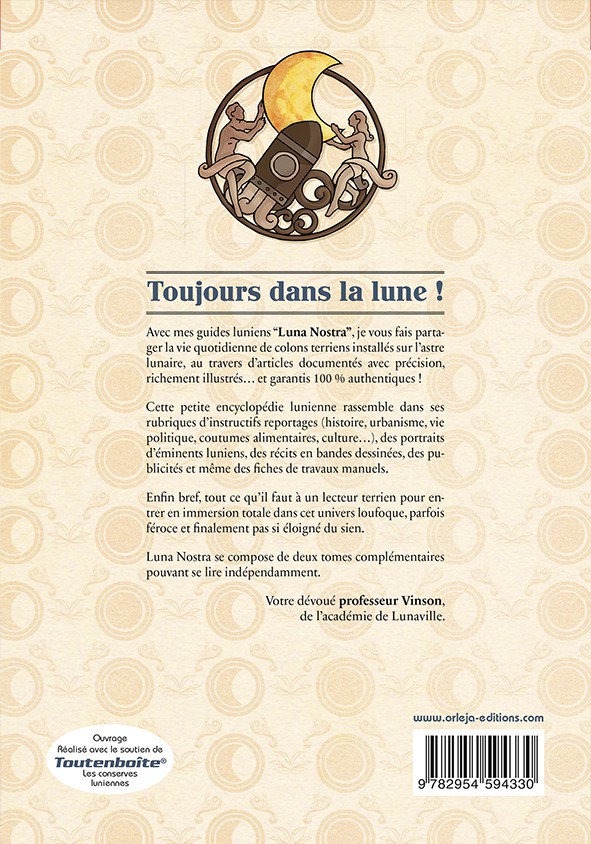 Toujours dans la lune !

Avec mes guides luniens "Luna Nostra", je vous fais partager la vie quotidienne de colons terriens installés sur l'astre lunaire, au travers d'articles documentés avec précision, richement illustrés… et garantis 100 % authentiques !

Cette petite encyclopédie lunienne rassemble dans ses rubriques d'instructifs reportages (histoire, urbanisme, vie politique, coutumes alimentaires, culture…), des portraits d'éminents luniens, des récits en bandes dessinées, des publicités et même des fiches de travaux manuels.

Enfin bref, tout ce qu'il faut à un lecteur terrien pour entrer en immersion totale dans cet univers loufoque, parfois féroce et finalement pas si éloigné du sien.

Luna Nostra se compose de deux tomes complémentaires pouvant se lire indépendamment.

Votre dévoué professeur Vinson,
de l'académie de Lunaville.

www.orleja-editions.com

Ouvrage
Réalisé avec le soutien de
Toutenboîte®
Les conserves
luniennes

9 782954 594330